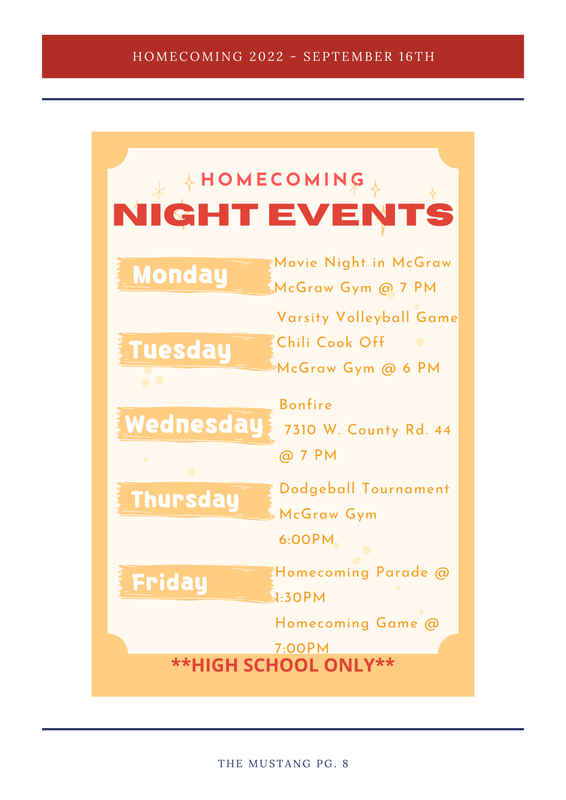 HOMECOMING 2022 - SEPTEMBER 16TH

HOMECOMING
NIGHT EVENTS

Monday
Movie Night in McGraw
McGraw Gym @ 7 PM

Tuesday
Varsity Volleyball Game
Chili Cook Off
McGraw Gym @ 6 PM

Wednesday
Bonfire
7310 W. County Rd. 44
@ 7 PM

Thursday
Dodgeball Tournament
McGraw Gym
6:00PM

Friday
Homecoming Parade @ 1:30PM
Homecoming Game @ 7:00PM

**HIGH SCHOOL ONLY**

THE MUSTANG PG. 8